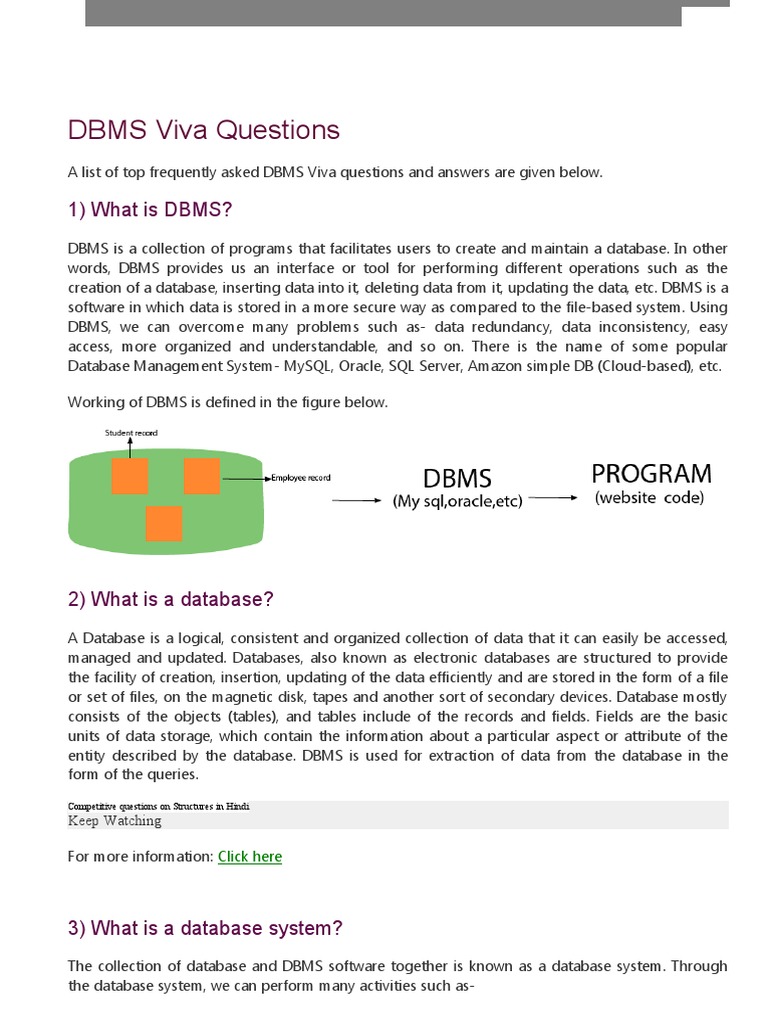 DBMS Viva Questions

A list of top frequently asked DBMS Viva questions and answers are given below.

1) What is DBMS?

DBMS is a collection of programs that facilitates users to create and maintain a database. In other words, DBMS provides us an interface or tool for performing different operations such as the creation of a database, inserting data into it, deleting data from it, updating the data, etc. DBMS is a software in which data is stored in a more secure way as compared to the file-based system. Using DBMS, we can overcome many problems such as- data redundancy, data inconsistency, easy access, more organized and understandable, and so on. There is the name of some popular Database Management System- MySQL, Oracle, SQL Server, Amazon simple DB (Cloud-based), etc.

Working of DBMS is defined in the figure below.

Student record

Employee record

DBMS
(My sql,oracle,etc)

PROGRAM
(website code)

2) What is a database?

A Database is a logical, consistent and organized collection of data that it can easily be accessed, managed and updated. Databases, also known as electronic databases are structured to provide the facility of creation, insertion, updating of the data efficiently and are stored in the form of a file or set of files, on the magnetic disk, tapes and another sort of secondary devices. Database mostly consists of the objects (tables), and tables include of the records and fields. Fields are the basic units of data storage, which contain the information about a particular aspect or attribute of the entity described by the database. DBMS is used for extraction of data from the database in the form of the queries.

Competitive questions on Structures in Hindi
Keep Watching

For more information: Click here

3) What is a database system?

The collection of database and DBMS software together is known as a database system. Through the database system, we can perform many activities such as-